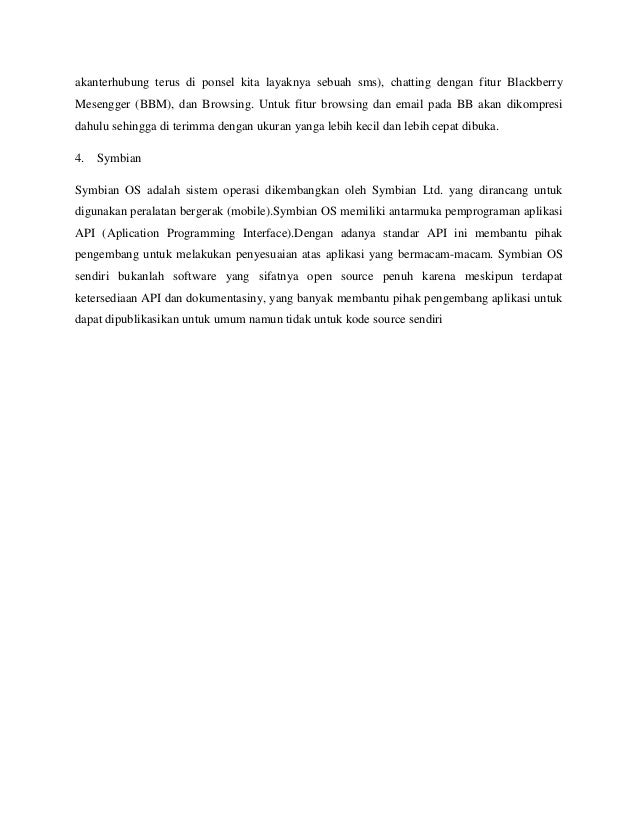 akanterhubung terus di ponsel kita layaknya sebuah sms), chatting dengan fitur Blackberry Mesengger (BBM), dan Browsing. Untuk fitur browsing dan email pada BB akan dikompresi dahulu sehingga di terimma dengan ukuran yanga lebih kecil dan lebih cepat dibuka.

4. Symbian

Symbian OS adalah sistem operasi dikembangkan oleh Symbian Ltd. yang dirancang untuk digunakan peralatan bergerak (mobile).Symbian OS memiliki antarmuka pemprograman aplikasi API (Aplication Programming Interface).Dengan adanya standar API ini membantu pihak pengembang untuk melakukan penyesuaian atas aplikasi yang bermacam-macam. Symbian OS sendiri bukanlah software yang sifatnya open source penuh karena meskipun terdapat ketersediaan API dan dokumentasiny, yang banyak membantu pihak pengembang aplikasi untuk dapat dipublikasikan untuk umum namun tidak untuk kode source sendiri